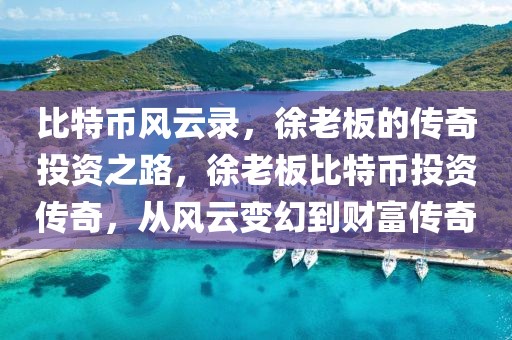 比特币风云录，徐老板的传奇投资之路，徐老板比特币投资传奇，从风云变幻到财富传奇